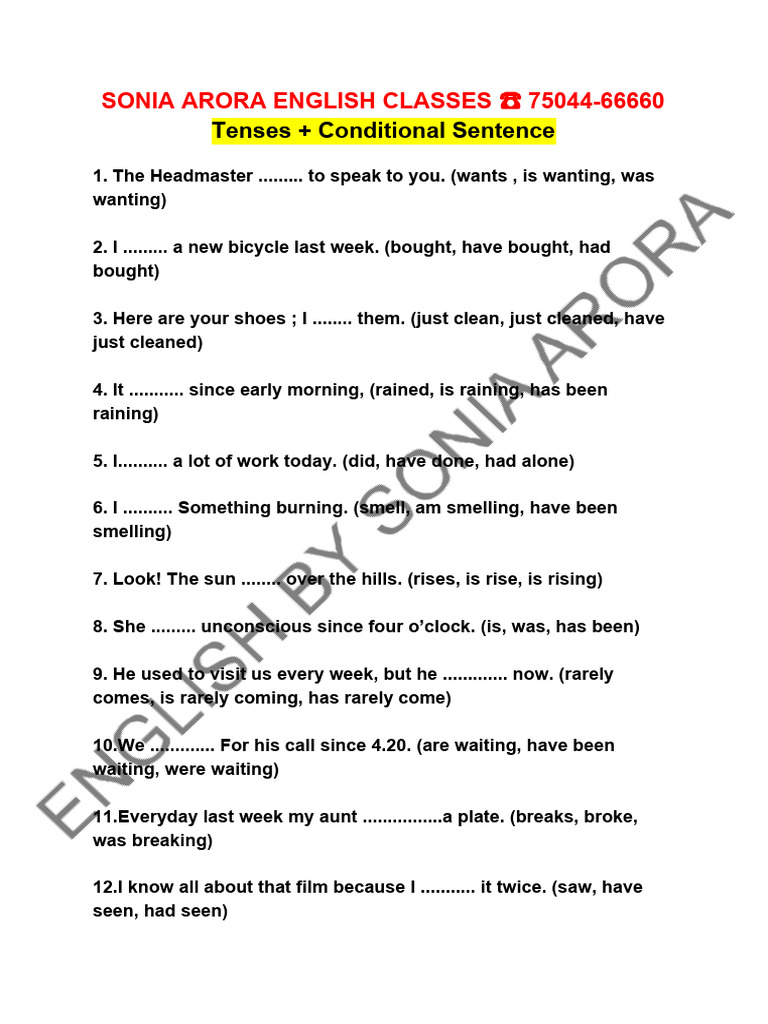 SONIA ARORA ENGLISH CLASSES ☎ 75044-66660
Tenses + Conditional Sentence

1. The Headmaster ......... to speak to you. (wants , is wanting, was wanting)

2. I ......... a new bicycle last week. (bought, have bought, had bought)

3. Here are your shoes ; I ........ them. (just clean, just cleaned, have just cleaned)

4. It ........... since early morning, (rained, is raining, has been raining)

5. I.......... a lot of work today. (did, have done, had alone)

6. I .......... Something burning. (smell, am smelling, have been smelling)

7. Look! The sun ........ over the hills. (rises, is rise, is rising)

8. She ......... unconscious since four o'clock. (is, was, has been)

9. He used to visit us every week, but he ............. now. (rarely comes, is rarely coming, has rarely come)

10.We ............. For his call since 4.20. (are waiting, have been waiting, were waiting)

11.Everyday last week my aunt ................a plate. (breaks, broke, was breaking)

12.I know all about that film because I ........... it twice. (saw, have seen, had seen)

ENGLISH BY SONIA ARORA